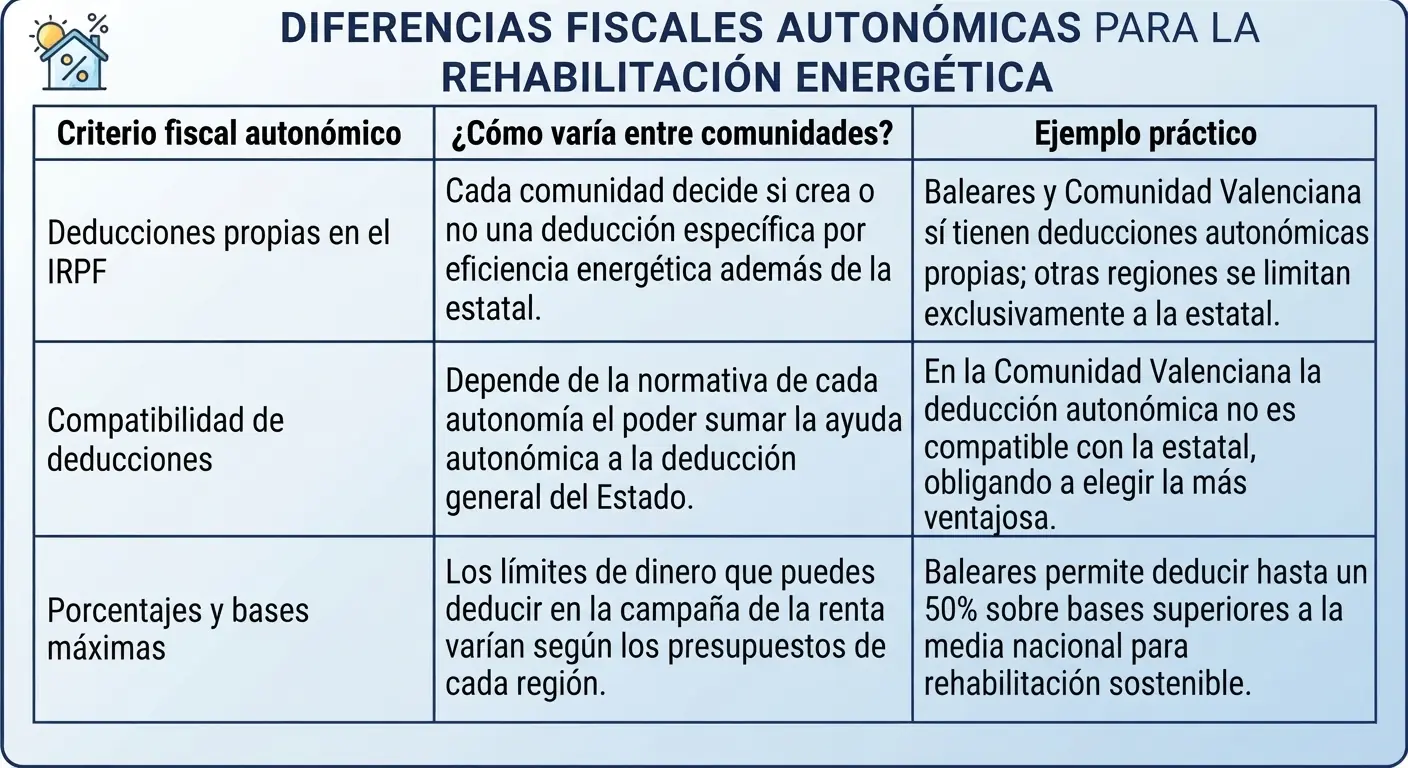 DIFERENCIAS FISCALES AUTONÓMICAS PARA LA REHABILITACIÓN ENERGÉTICA

| Criterio fiscal autonómico | ¿Cómo varía entre comunidades? | Ejemplo práctico |
|---|---|---|
| Deducciones propias en el IRPF | Cada comunidad decide si crea o no una deducción específica por eficiencia energética además de la estatal. | Baleares y Comunidad Valenciana sí tienen deducciones autonómicas propias; otras regiones se limitan exclusivamente a la estatal. |
| Compatibilidad de deducciones | Depende de la normativa de cada autonomía el poder sumar la ayuda autonómica a la deducción general del Estado. | En la Comunidad Valenciana la deducción autonómica no es compatible con la estatal, obligando a elegir la más ventajosa. |
| Porcentajes y bases máximas | Los límites de dinero que puedes deducir en la campaña de la renta varían según los presupuestos de cada región. | Baleares permite deducir hasta un 50% sobre bases superiores a la media nacional para rehabilitación sostenible. |